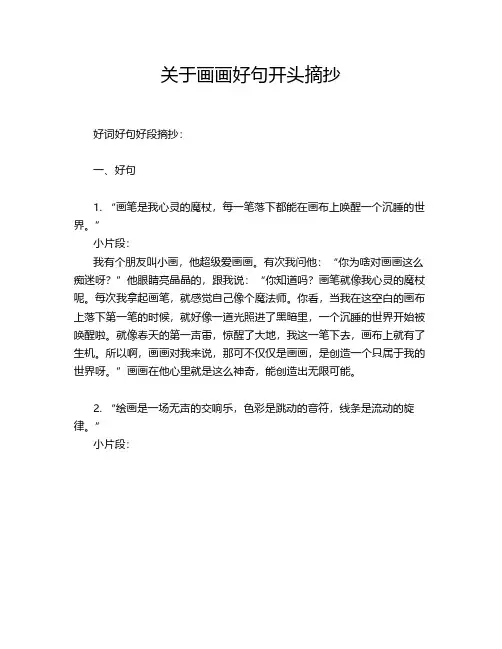 关于画画好句开头摘抄

好词好句好段摘抄：

一、好句

1. “画笔是我心灵的魔杖，每一笔落下都能在画布上唤醒一个沉睡的世界。”

小片段：

我有个朋友叫小画，他超级爱画画。有次我问他：“你为啥对画画这么痴迷呀？”他眼睛亮晶晶的，跟我说：“你知道吗？画笔就像我心灵的魔杖呢。每次我拿起画笔，就感觉自己像个魔法师。你看，当我在这空白的画布上落下第一笔的时候，就好像一道光照进了黑暗里，一个沉睡的世界开始被唤醒啦。就像春天的第一声雷，惊醒了大地，我这一笔下去，画布上就有了生机。所以啊，画画对我来说，那可不仅仅是画画，是创造一个只属于我的世界呀。”画画在他心里就是这么神奇，能创造出无限可能。

2. “绘画是一场无声的交响乐，色彩是跳动的音符，线条是流动的旋律。”

小片段：